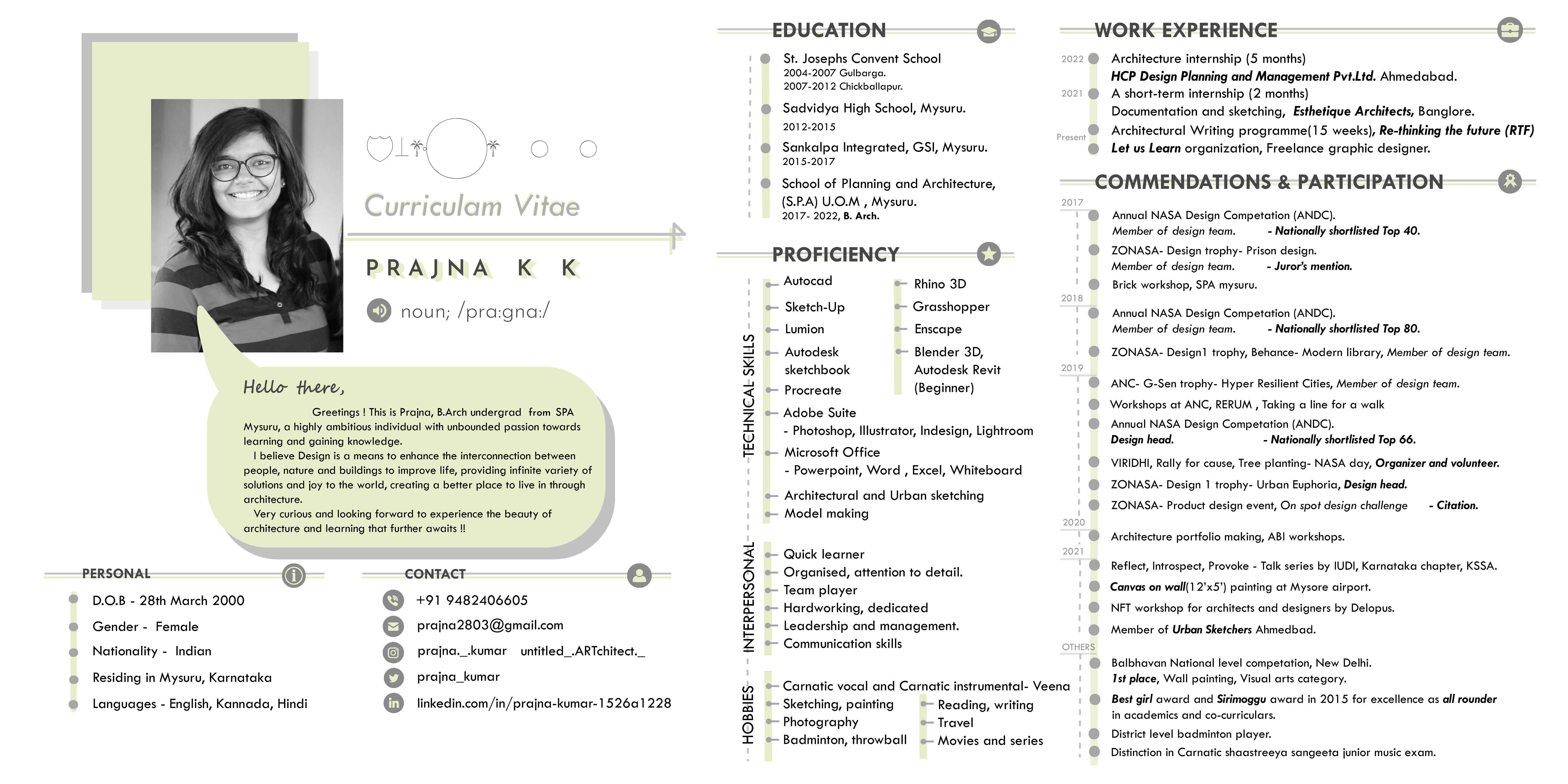 Curriculam Vitae

PRAJNA K K

noun; /pra:gna:/

Hello there,

Greetings ! This is Prajna, B.Arch undergrad from SPA Mysuru, a highly ambitious individual with unbounded passion towards learning and gaining knowledge.

I believe Design is a means to enhance the interconnection between people, nature and buildings to improve life, providing infinite variety of solutions and joy to the world, creating a better place to live in through architecture.

Very curious and looking forward to experience the beauty of architecture and learning that further awaits !!

PERSONAL

D.O.B - 28th March 2000
Gender - Female
Nationality - Indian
Residing in Mysuru, Karnataka
Languages - English, Kannada, Hindi

CONTACT

+91 9482406605
prajna2803@gmail.com
prajna._.kumar untitled_.ARTchitect._
prajna_kumar
linkedin.com/in/prajna-kumar-1526a1228

EDUCATION

St. Josephs Convent School
2004-2007 Gulbarga.
2007-2012 Chickballapur.

Sadvidya High School, Mysuru.
2012-2015

Sankalpa Integrated, GSI, Mysuru.
2015-2017

School of Planning and Architecture, (S.P.A) U.O.M , Mysuru.
2017- 2022, B. Arch.

PROFICIENCY

TECHNICAL SKILLS

Autocad
Sketch-Up
Lumion
Autodesk sketchbook
Procreate
Rhino 3D
Grasshopper
Enscape
Blender 3D, Autodesk Revit (Beginner)
Adobe Suite
- Photoshop, Illustrator, Indesign, Lightroom
Microsoft Office
- Powerpoint, Word , Excel, Whiteboard
Architectural and Urban sketching
Model making

INTERPERSONAL

Quick learner
Organised, attention to detail.
Team player
Hardworking, dedicated
Leadership and management.
Communication skills

HOBBIES

Carnatic vocal and Carnatic instrumental- Veena
Sketching, painting
Photography
Badminton, throwball
Reading, writing
Travel
Movies and series

WORK EXPERIENCE

2022 Architecture internship (5 months)
HCP Design Planning and Management Pvt.Ltd. Ahmedabad.
2021 A short-term internship (2 months)
Documentation and sketching, Esthetique Architects, Banglore.
Present Architectural Writing programme(15 weeks), Re-thinking the future (RTF)
Let us Learn organization, Freelance graphic designer.

COMMENDATIONS & PARTICIPATION

2017
Annual NASA Design Competation (ANDC).
Member of design team. - Nationally shortlisted Top 40.
ZONASA- Design trophy- Prison design.
Member of design team. - Juror's mention.
Brick workshop, SPA mysuru.

2018
Annual NASA Design Competation (ANDC).
Member of design team. - Nationally shortlisted Top 80.
ZONASA- Design1 trophy, Behance- Modern library, Member of design team.

2019
ANC- G-Sen trophy- Hyper Resilient Cities, Member of design team.
Workshops at ANC, RERUM , Taking a line for a walk
Annual NASA Design Competation (ANDC).
Design head. - Nationally shortlisted Top 66.
VIRIDHI, Rally for cause, Tree planting- NASA day, Organizer and volunteer.
ZONASA- Design 1 trophy- Urban Euphoria, Design head.
ZONASA- Product design event, On spot design challenge - Citation.

2020
Architecture portfolio making, ABI workshops.

2021
Reflect, Introspect, Provoke - Talk series by IUDI, Karnataka chapter, KSSA.
Canvas on wall(12'x5') painting at Mysore airport.
NFT workshop for architects and designers by Delopus.
Member of Urban Sketchers Ahmedbad.

OTHERS
Balbhavan National level competation, New Delhi.
1st place, Wall painting, Visual arts category.
Best girl award and Sirimoggu award in 2015 for excellence as all rounder in academics and co-curriculars.
District level badminton player.
Distinction in Carnatic shaastreeya sangeeta junior music exam.